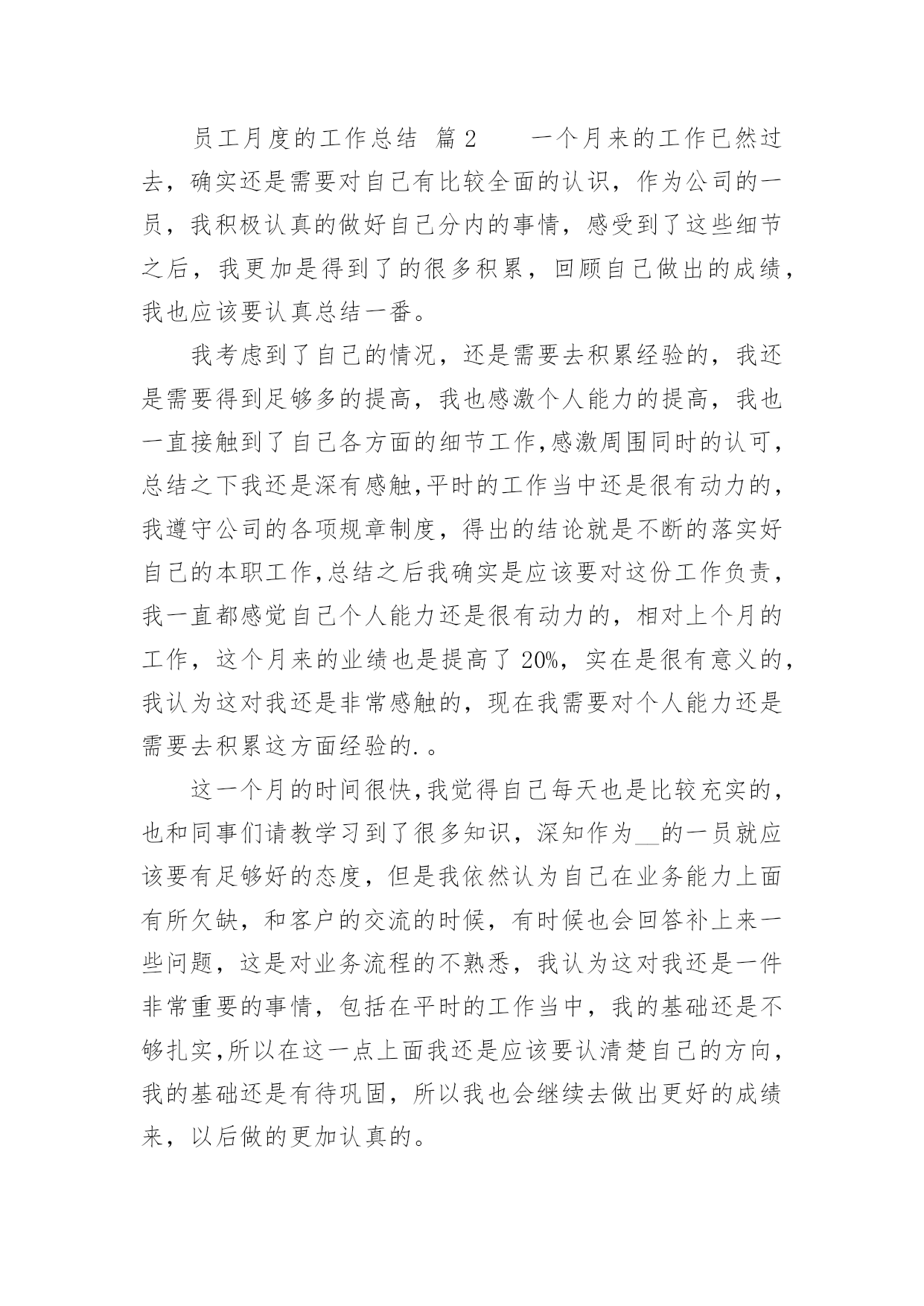 员工月度的工作总结 篇2　　一个月来的工作已然过去，确实还是需要对自己有比较全面的认识，作为公司的一员，我积极认真的做好自己分内的事情，感受到了这些细节之后，我更加是得到了的很多积累，回顾自己做出的成绩，我也应该要认真总结一番。

我考虑到了自己的情况，还是需要去积累经验的，我还是需要得到足够多的提高，我也感激个人能力的提高，我也一直接触到了自己各方面的细节工作,感激周围同时的认可，总结之下我还是深有感触,平时的工作当中还是很有动力的，我遵守公司的各项规章制度，得出的结论就是不断的落实好自己的本职工作,总结之后我确实是应该要对这份工作负责，我一直都感觉自己个人能力还是很有动力的，相对上个月的工作，这个月来的业绩也是提高了20%，实在是很有意义的，我认为这对我还是非常感触的，现在我需要对个人能力还是需要去积累这方面经验的.。

这一个月的时间很快,我觉得自己每天也是比较充实的，也和同事们请教学习到了很多知识，深知作为__的一员就应该要有足够好的态度，但是我依然认为自己在业务能力上面有所欠缺，和客户的交流的时候，有时候也会回答补上来一些问题，这是对业务流程的不熟悉，我认为这对我还是一件非常重要的事情，包括在平时的工作当中，我的基础还是不够扎实,所以在这一点上面我还是应该要认清楚自己的方向，我的基础还是有待巩固，所以我也会继续去做出更好的成绩来，以后做的更加认真的。